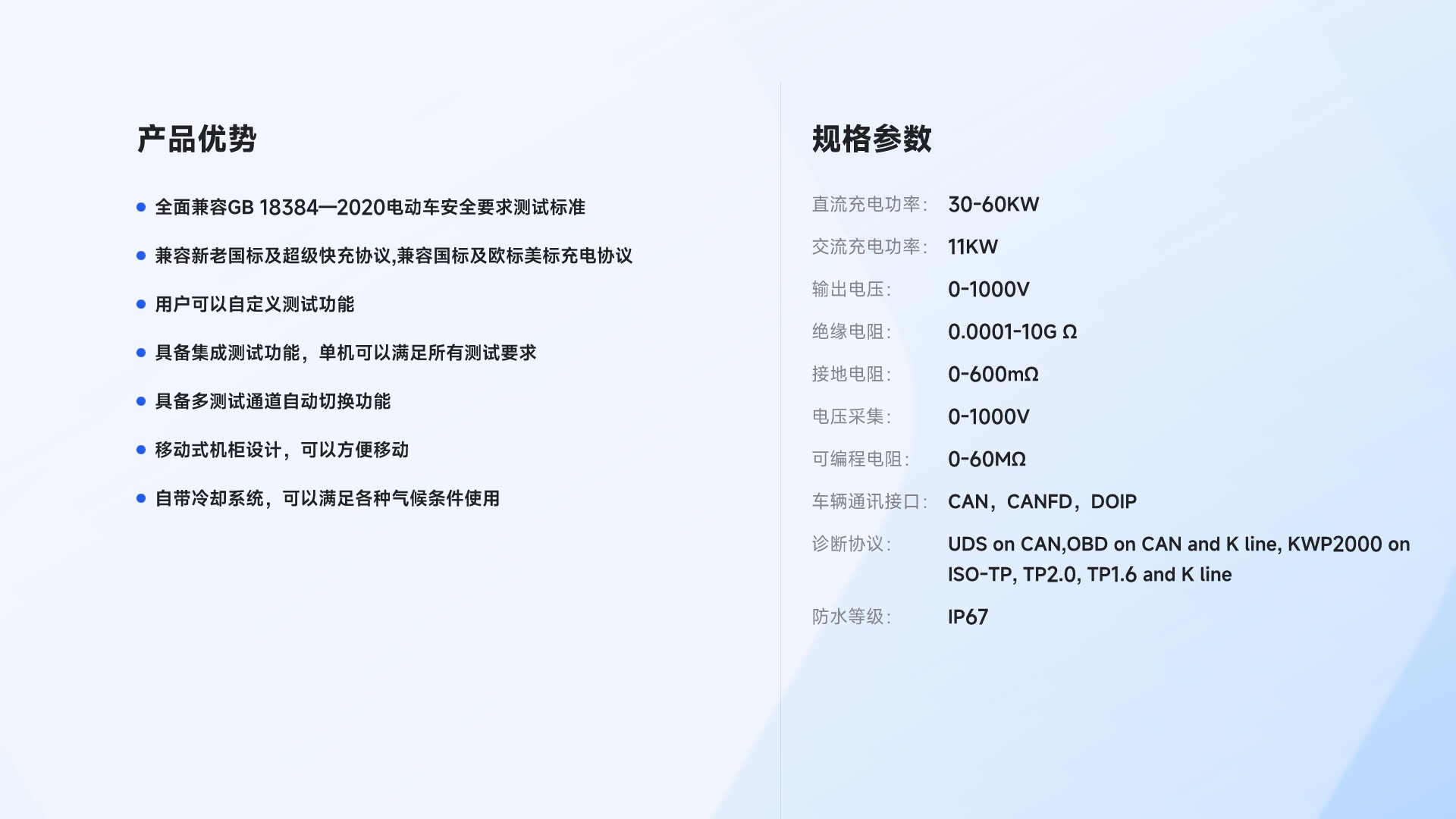 产品优势

- 全面兼容GB 18384—2020电动车安全要求测试标准
- 兼容新老国标及超级快充协议,兼容国标及欧标美标充电协议
- 用户可以自定义测试功能
- 具备集成测试功能，单机可以满足所有测试要求
- 具备多测试通道自动切换功能
- 移动式机柜设计，可以方便移动
- 自带冷却系统，可以满足各种气候条件使用

规格参数

直流充电功率: 30-60KW
交流充电功率: 11KW
输出电压: 0-1000V
绝缘电阻: 0.0001-10G Ω
接地电阻: 0-600mΩ
电压采集: 0-1000V
可编程电阻: 0-60MΩ
车辆通讯接口: CAN，CANFD，DOIP
诊断协议: UDS on CAN,OBD on CAN and K line, KWP2000 on ISO-TP, TP2.0, TP1.6 and K line
防水等级: IP67